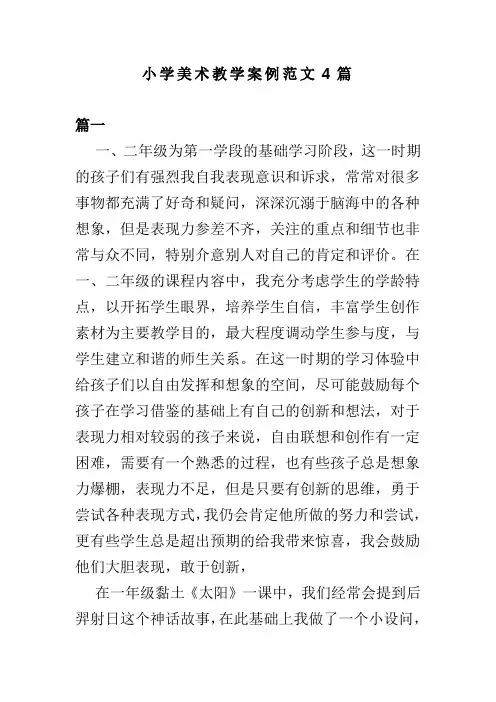 小学美术教学案例范文 4 篇

篇一

一、二年级为第一学段的基础学习阶段，这一时期的孩子们有强烈我自我表现意识和诉求，常常对很多事物都充满了好奇和疑问，深深沉溺于脑海中的各种想象，但是表现力参差不齐，关注的重点和细节也非常与众不同，特别介意别人对自己的肯定和评价。在一、二年级的课程内容中，我充分考虑学生的学龄特点，以开拓学生眼界，培养学生自信，丰富学生创作素材为主要教学目的，最大程度调动学生参与度，与学生建立和谐的师生关系。在这一时期的学习体验中给孩子们以自由发挥和想象的空间，尽可能鼓励每个孩子在学习借鉴的基础上有自己的创新和想法，对于表现力相对较弱的孩子来说，自由联想和创作有一定困难，需要有一个熟悉的过程，也有些孩子总是想象力爆棚，表现力不足，但是只要有创新的思维，勇于尝试各种表现方式，我仍会肯定他所做的努力和尝试，更有些学生总是超出预期的给我带来惊喜，我会鼓励他们大胆表现，敢于创新，

在一年级黏土《太阳》一课中，我们经常会提到后羿射日这个神话故事，在此基础上我做了一个小设问，